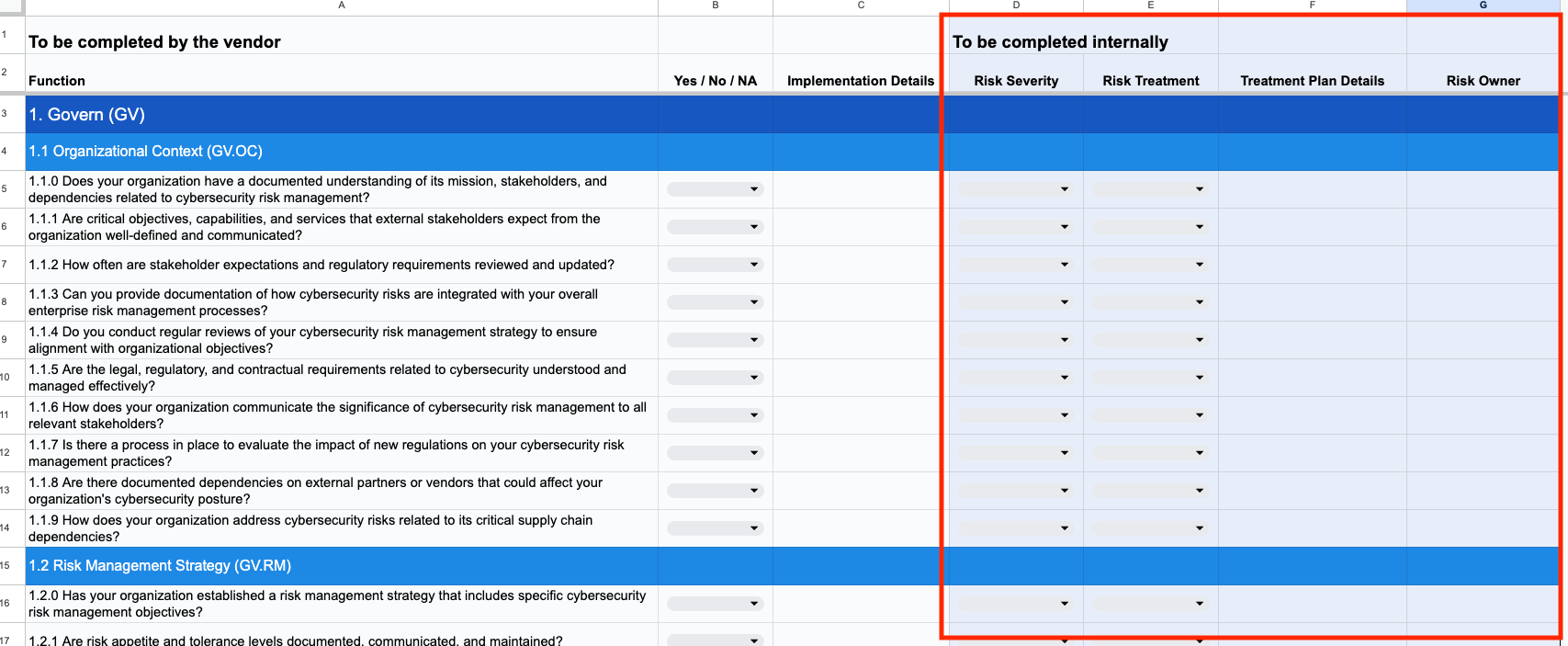 |  | A | B | C | D | E | F | G |
|---|---|---|---|---|---|---|---|
| 1 | To be completed by the vendor | | | To be completed internally | | | |
| 2 | Function | Yes / No / NA | Implementation Details | Risk Severity | Risk Treatment | Treatment Plan Details | Risk Owner |
| 3 | 1. Govern (GV) | | | | | | |
| 4 | 1.1 Organizational Context (GV.OC) | | | | | | |
| 5 | 1.1.0 Does your organization have a documented understanding of its mission, stakeholders, and dependencies related to cybersecurity risk management? | | | | | | |
| 6 | 1.1.1 Are critical objectives, capabilities, and services that external stakeholders expect from the organization well-defined and communicated? | | | | | | |
| 7 | 1.1.2 How often are stakeholder expectations and regulatory requirements reviewed and updated? | | | | | | |
| 8 | 1.1.3 Can you provide documentation of how cybersecurity risks are integrated with your overall enterprise risk management processes? | | | | | | |
| 9 | 1.1.4 Do you conduct regular reviews of your cybersecurity risk management strategy to ensure alignment with organizational objectives? | | | | | | |
| 10 | 1.1.5 Are the legal, regulatory, and contractual requirements related to cybersecurity understood and managed effectively? | | | | | | |
| 11 | 1.1.6 How does your organization communicate the significance of cybersecurity risk management to all relevant stakeholders? | | | | | | |
| 12 | 1.1.7 Is there a process in place to evaluate the impact of new regulations on your cybersecurity risk management practices? | | | | | | |
| 13 | 1.1.8 Are there documented dependencies on external partners or vendors that could affect your organization's cybersecurity posture? | | | | | | |
| 14 | 1.1.9 How does your organization address cybersecurity risks related to its critical supply chain dependencies? | | | | | | |
| 15 | 1.2 Risk Management Strategy (GV.RM) | | | | | | |
| 16 | 1.2.0 Has your organization established a risk management strategy that includes specific cybersecurity risk management objectives? | | | | | | |
| 17 | 1.2.1 Are risk appetite and tolerance levels documented, communicated, and maintained? | | | | | | |